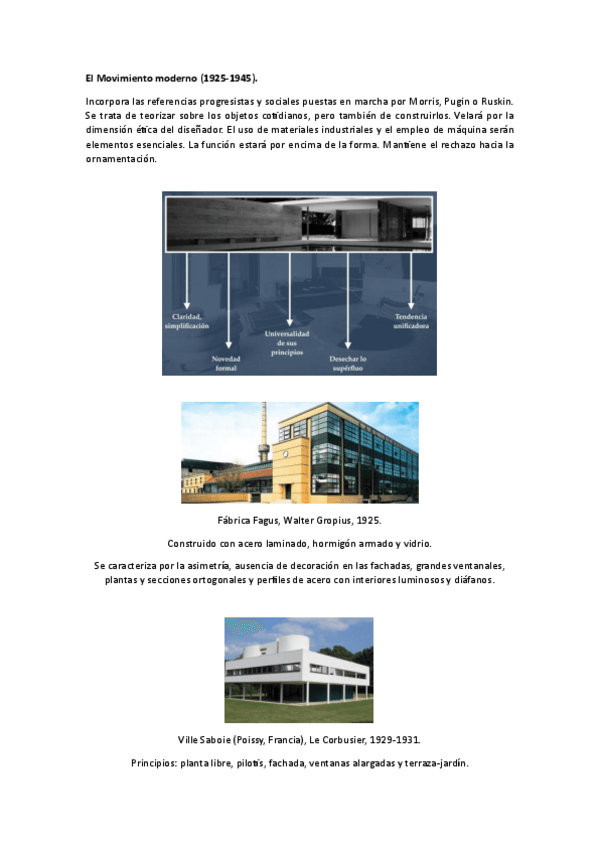 El Movimiento moderno (1925-1945).

Incorpora las referencias progresistas y sociales puestas en marcha por Morris, Pugin o Ruskin. Se trata de teorizar sobre los objetos cotidianos, pero también de construirlos. Velará por la dimensión ética del diseñador. El uso de materiales industriales y el empleo de máquina serán elementos esenciales. La función estará por encima de la forma. Mantiene el rechazo hacia la ornamentación.

Claridad, simplificación

Novedad formal

Universalidad de sus principios

Desechar lo superfluo

Tendencia unificadora

Fábrica Fagus, Walter Gropius, 1925.

Construido con acero laminado, hormigón armado y vidrio.

Se caracteriza por la asimetría, ausencia de decoración en las fachadas, grandes ventanales, plantas y secciones ortogonales y perfiles de acero con interiores luminosos y diáfanos.

Ville Saboie (Poissy, Francia), Le Corbusier, 1929-1931.

Principios: planta libre, pilotis, fachada, ventanas alargadas y terraza-jardín.